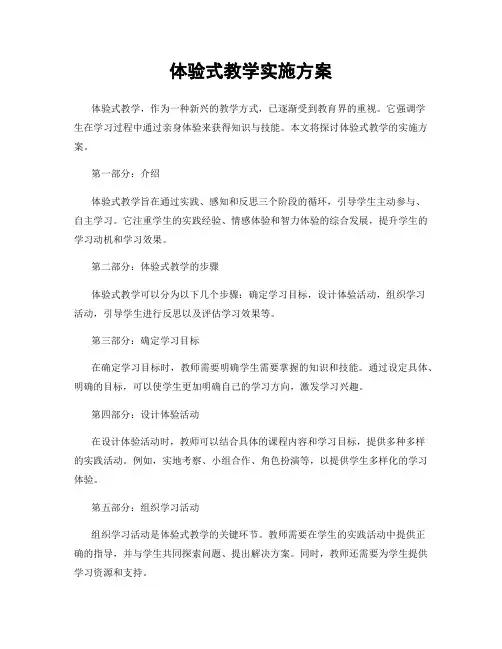 体验式教学实施方案

体验式教学，作为一种新兴的教学方式，已逐渐受到教育界的重视。它强调学生在学习过程中通过亲身体验来获得知识与技能。本文将探讨体验式教学的实施方案。

第一部分：介绍

体验式教学旨在通过实践、感知和反思三个阶段的循环，引导学生主动参与、自主学习。它注重学生的实践经验、情感体验和智力体验的综合发展，提升学生的学习动机和学习效果。

第二部分：体验式教学的步骤

体验式教学可以分为以下几个步骤：确定学习目标，设计体验活动，组织学习活动，引导学生进行反思以及评估学习效果等。

第三部分：确定学习目标

在确定学习目标时，教师需要明确学生需要掌握的知识和技能。通过设定具体、明确的目标，可以使学生更加明确自己的学习方向，激发学习兴趣。

第四部分：设计体验活动

在设计体验活动时，教师可以结合具体的课程内容和学习目标，提供多种多样的实践活动。例如，实地考察、小组合作、角色扮演等，以提供学生多样化的学习体验。

第五部分：组织学习活动

组织学习活动是体验式教学的关键环节。教师需要在学生的实践活动中提供正确的指导，并与学生共同探索问题、提出解决方案。同时，教师还需要为学生提供学习资源和支持。